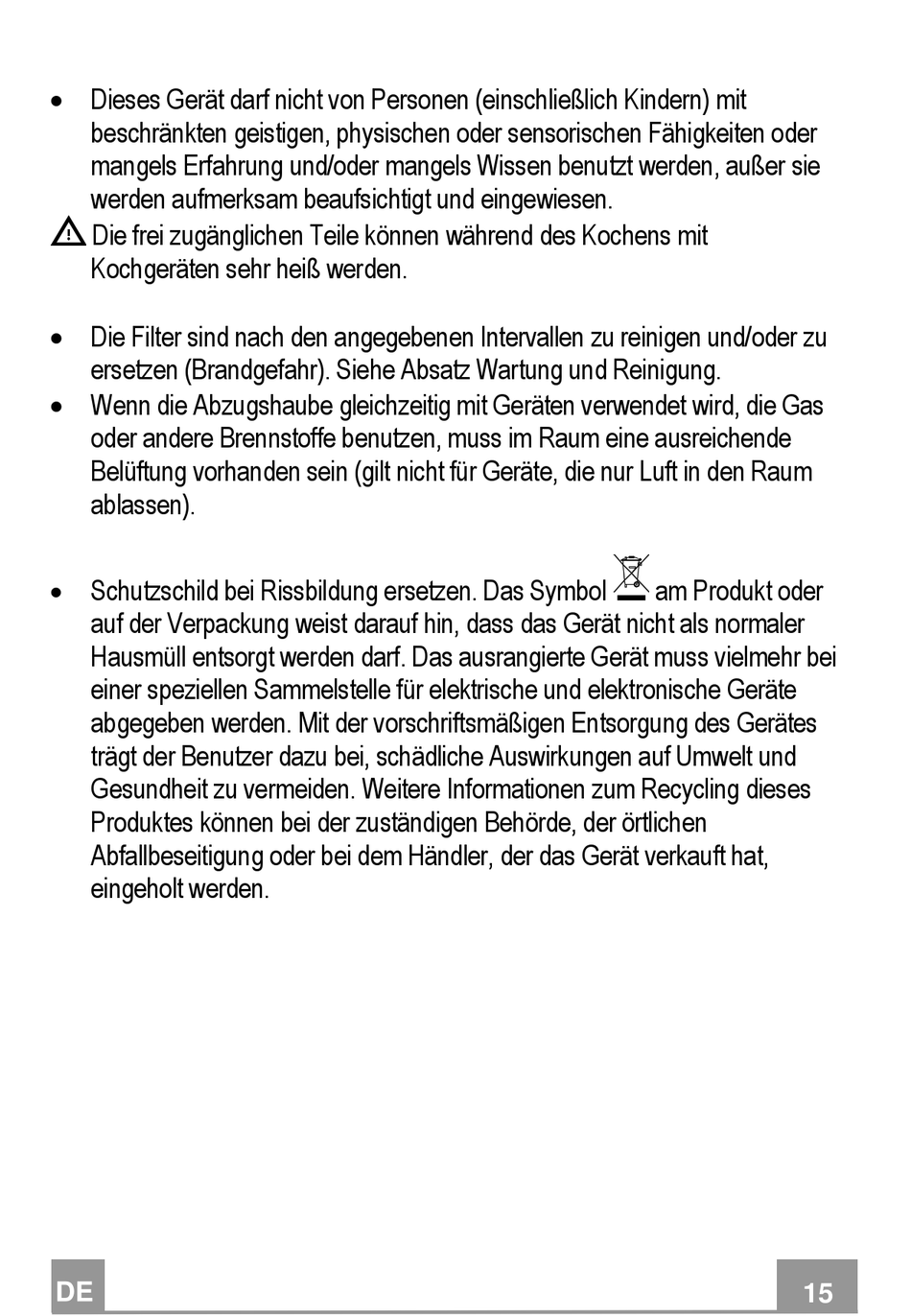 • Dieses Gerät darf nicht von Personen (einschließlich Kindern) mit beschränkten geistigen, physischen oder sensorischen Fähigkeiten oder mangels Erfahrung und/oder mangels Wissen benutzt werden, außer sie werden aufmerksam beaufsichtigt und eingewiesen.

Die frei zugänglichen Teile können während des Kochens mit Kochgeräten sehr heiß werden.

• Die Filter sind nach den angegebenen Intervallen zu reinigen und/oder zu ersetzen (Brandgefahr). Siehe Absatz Wartung und Reinigung.

• Wenn die Abzugshaube gleichzeitig mit Geräten verwendet wird, die Gas oder andere Brennstoffe benutzen, muss im Raum eine ausreichende Belüftung vorhanden sein (gilt nicht für Geräte, die nur Luft in den Raum ablassen).

• Schutzschild bei Rissbildung ersetzen. Das Symbol am Produkt oder auf der Verpackung weist darauf hin, dass das Gerät nicht als normaler Hausmüll entsorgt werden darf. Das ausrangierte Gerät muss vielmehr bei einer speziellen Sammelstelle für elektrische und elektronische Geräte abgegeben werden. Mit der vorschriftsmäßigen Entsorgung des Gerätes trägt der Benutzer dazu bei, schädliche Auswirkungen auf Umwelt und Gesundheit zu vermeiden. Weitere Informationen zum Recycling dieses Produktes können bei der zuständigen Behörde, der örtlichen Abfallbeseitigung oder bei dem Händler, der das Gerät verkauft hat, eingeholt werden.

DE

15